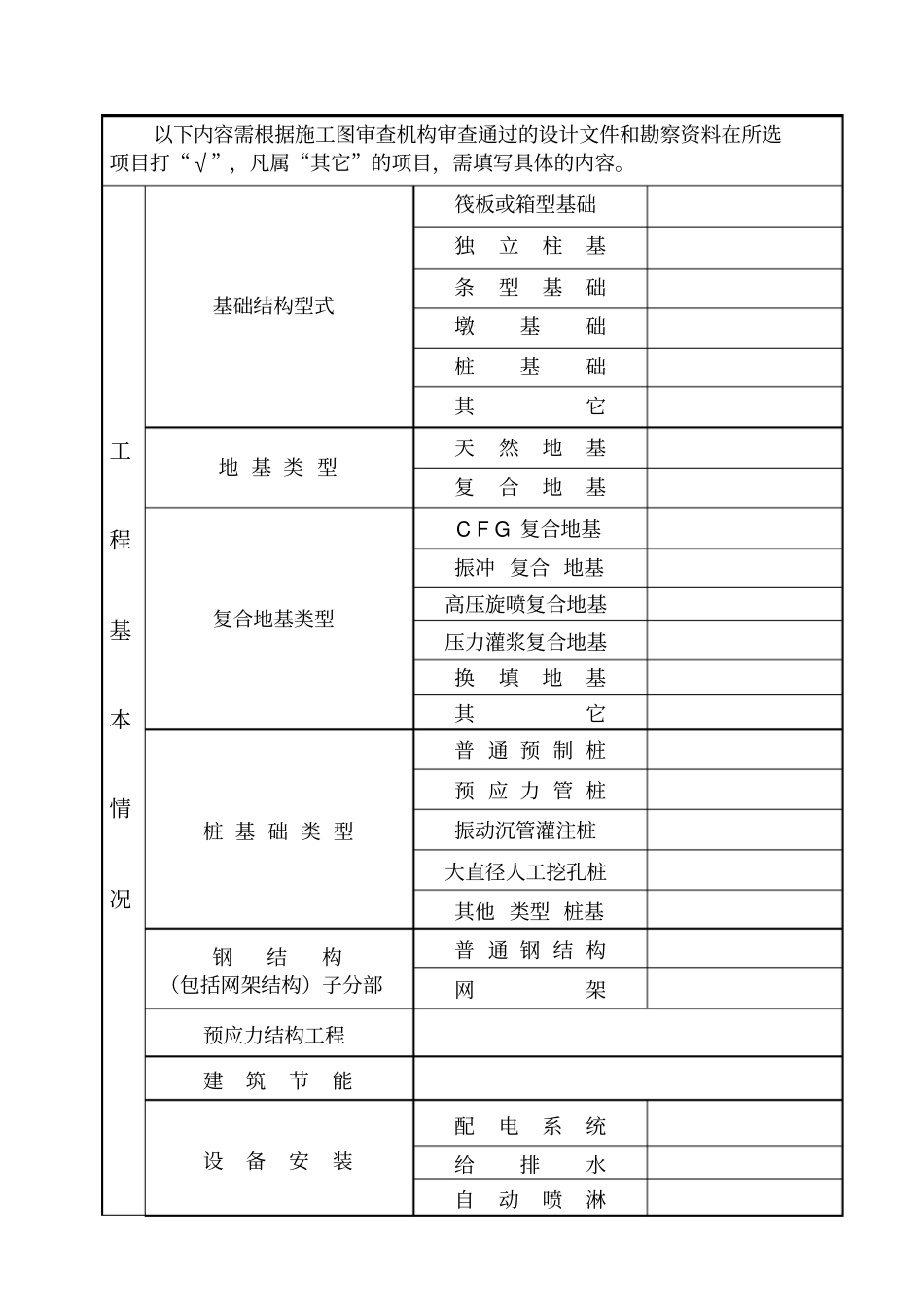 以下内容需根据施工图审查机构审查通过的设计文件和勘察资料在所选项目打“√”，凡属“其它”的项目，需填写具体的内容。

| 工程基本情况 | 基础结构型式 | 筏板或箱型基础 | |
|---|---|---|---|
| | | 独立柱基 | |
| | | 条型基础 | |
| | | 墩基础 | |
| | | 桩基础 | |
| | | 其它 | |
| | 地基类型 | 天然地基 | |
| | | 复合地基 | |
| | 复合地基类型 | CFG 复合地基 | |
| | | 振冲 复合 地基 | |
| | | 高压旋喷复合地基 | |
| | | 压力灌浆复合地基 | |
| | | 换填地基 | |
| | | 其它 | |
| | 桩基础类型 | 普通预制桩 | |
| | | 预应力管桩 | |
| | | 振动沉管灌注桩 | |
| | | 大直径人工挖孔桩 | |
| | | 其他 类型 桩基 | |
| | 钢结构（包括网架结构）子分部 | 普通钢结构 | |
| | | 网架 | |
| | 预应力结构工程 | | |
| | 建筑节能 | | |
| | 设备安装 | 配电系统 | |
| | | 给排水 | |
| | | 自动喷淋 | |